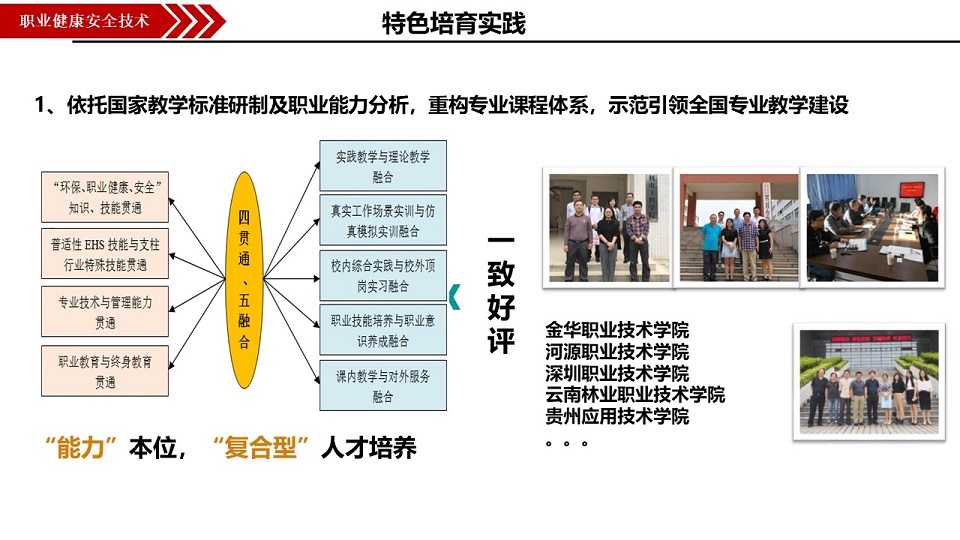 职业健康安全技术

特色培育实践

1、依托国家教学标准研制及职业能力分析，重构专业课程体系，示范引领全国专业教学建设

“环保、职业健康、安全”知识、技能贯通

普适性EHS技能与支柱行业特殊技能贯通

专业技术与管理能力贯通

职业教育与终身教育贯通

四贯通、五融合

实践教学与理论教学融合

真实工作场景实训与仿真模拟实训融合

校内综合实践与校外顶岗实习融合

职业技能培养与职业意识养成融合

课内教学与对外服务融合

“能力”本位，“复合型”人才培养

一致好评

金华职业技术学院
河源职业技术学院
深圳职业技术学院
云南林业职业技术学院
贵州应用技术学院
。。。